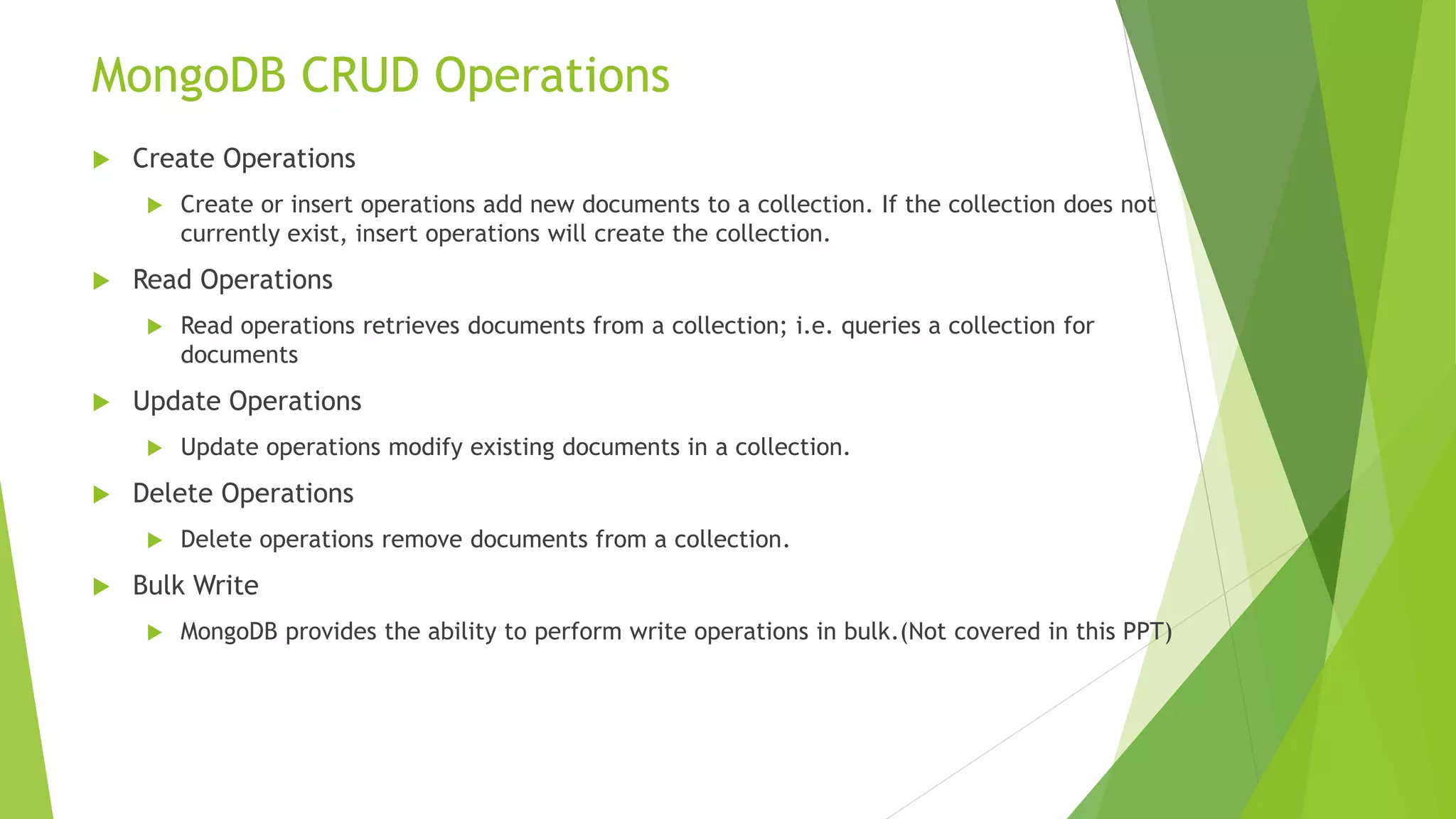 MongoDB CRUD Operations

▶ Create Operations

▶ Create or insert operations add new documents to a collection. If the collection does not currently exist, insert operations will create the collection.

▶ Read Operations

▶ Read operations retrieves documents from a collection; i.e. queries a collection for documents

▶ Update Operations

▶ Update operations modify existing documents in a collection.

▶ Delete Operations

▶ Delete operations remove documents from a collection.

▶ Bulk Write

▶ MongoDB provides the ability to perform write operations in bulk.(Not covered in this PPT)